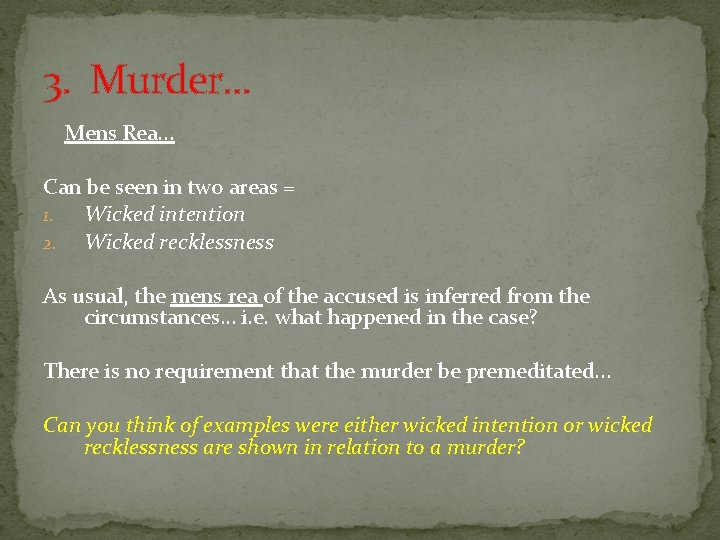 3. Murder…

Mens Rea…

Can be seen in two areas =
1. Wicked intention
2. Wicked recklessness

As usual, the mens rea of the accused is inferred from the circumstances… i.e. what happened in the case?

There is no requirement that the murder be premeditated…

Can you think of examples were either wicked intention or wicked recklessness are shown in relation to a murder?